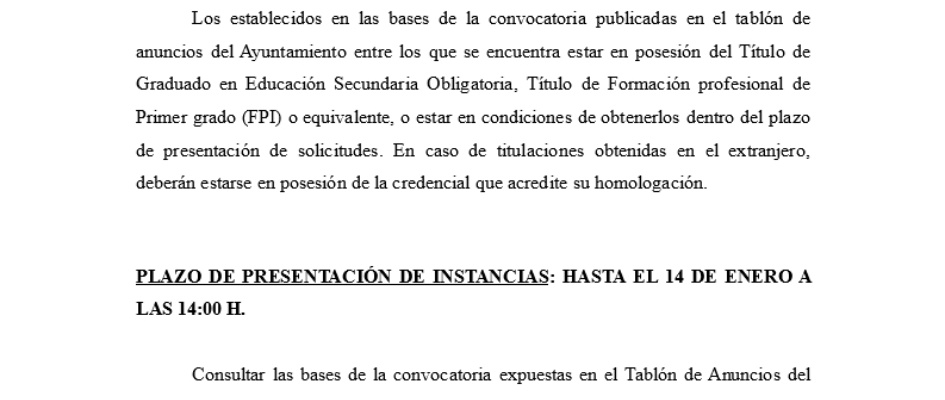 Los establecidos en las bases de la convocatoria publicadas en el tablón de anuncios del Ayuntamiento entre los que se encuentra estar en posesión del Título de Graduado en Educación Secundaria Obligatoria, Título de Formación profesional de Primer grado (FPI) o equivalente, o estar en condiciones de obtenerlos dentro del plazo de presentación de solicitudes. En caso de titulaciones obtenidas en el extranjero, deberán estarse en posesión de la credencial que acredite su homologación.

PLAZO DE PRESENTACIÓN DE INSTANCIAS: HASTA EL 14 DE ENERO A LAS 14:00 H.

Consultar las bases de la convocatoria expuestas en el Tablón de Anuncios del